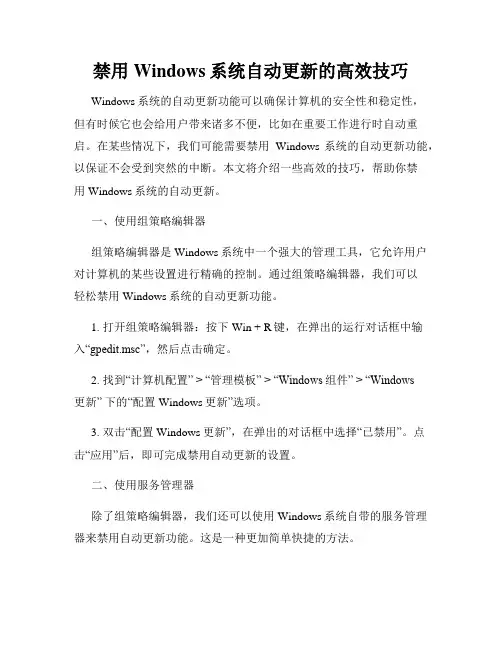 禁用 Windows 系统自动更新的高效技巧

Windows 系统的自动更新功能可以确保计算机的安全性和稳定性，但有时候它也会给用户带来诸多不便，比如在重要工作进行时自动重启。在某些情况下，我们可能需要禁用 Windows 系统的自动更新功能，以保证不会受到突然的中断。本文将介绍一些高效的技巧，帮助你禁用 Windows 系统的自动更新。

一、使用组策略编辑器

组策略编辑器是 Windows 系统中一个强大的管理工具，它允许用户对计算机的某些设置进行精确的控制。通过组策略编辑器，我们可以轻松禁用 Windows 系统的自动更新功能。

1. 打开组策略编辑器：按下 Win + R 键，在弹出的运行对话框中输入“gpedit.msc”，然后点击确定。

2. 找到“计算机配置” > “管理模板” > “Windows 组件” > “Windows 更新” 下的“配置 Windows 更新”选项。

3. 双击“配置 Windows 更新”，在弹出的对话框中选择“已禁用”。点击“应用”后，即可完成禁用自动更新的设置。

二、使用服务管理器

除了组策略编辑器，我们还可以使用 Windows 系统自带的服务管理器来禁用自动更新功能。这是一种更加简单快捷的方法。